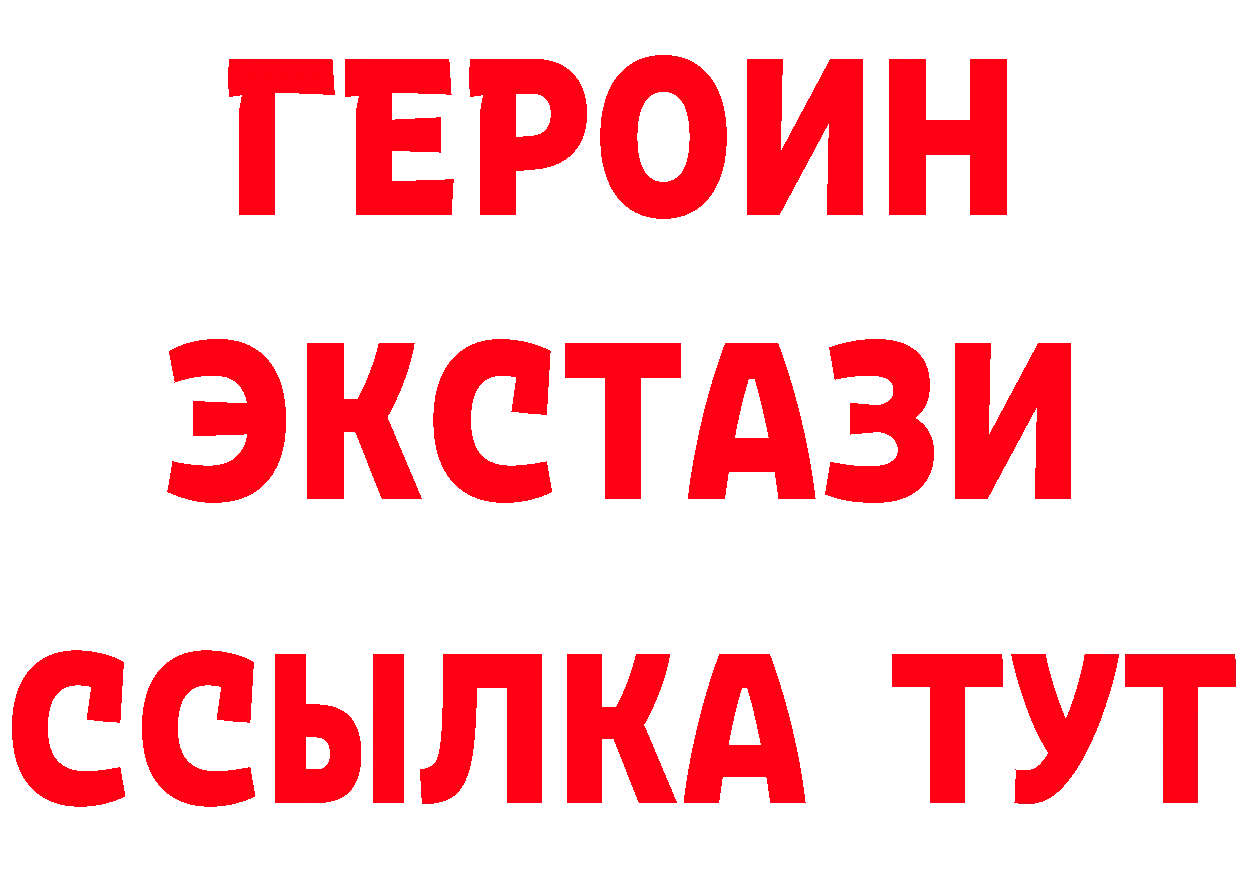 ГЕРОИН
ЭКСТАЗИ
ССЫЛКА ТУТ